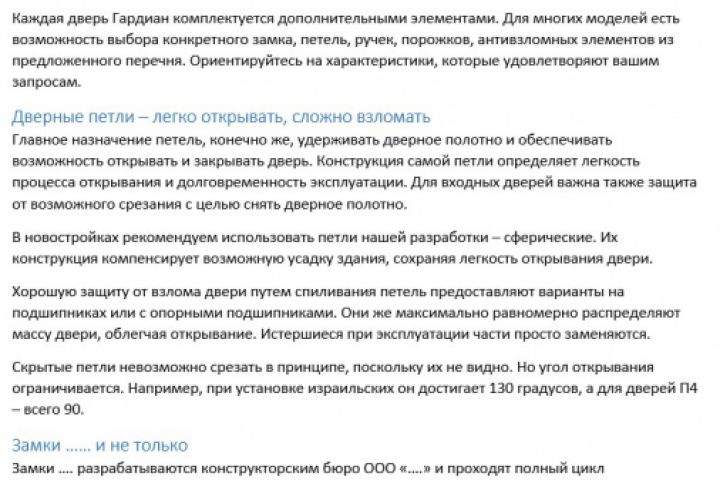 Каждая дверь Гардиан комплектуется дополнительными элементами. Для многих моделей есть возможность выбора конкретного замка, петель, ручек, порожков, антивзломных элементов из предложенного перечня. Ориентируйтесь на характеристики, которые удовлетворяют вашим запросам.

Дверные петли – легко открывать, сложно взломать

Главное назначение петель, конечно же, удерживать дверное полотно и обеспечивать возможность открывать и закрывать дверь. Конструкция самой петли определяет легкость процесса открывания и долговременность эксплуатации. Для входных дверей важна также защита от возможного срезания с целью снять дверное полотно.

В новостройках рекомендуем использовать петли нашей разработки – сферические. Их конструкция компенсирует возможную усадку здания, сохраняя легкость открывания двери.

Хорошую защиту от взлома двери путем спиливания петель предоставляют варианты на подшипниках или с опорными подшипниками. Они же максимально равномерно распределяют массу двери, облегчая открывание. Истершиеся при эксплуатации части просто заменяются.

Скрытые петли невозможно срезать в принципе, поскольку их не видно. Но угол открывания ограничивается. Например, при установке израильских он достигает 130 градусов, а для дверей П4 – всего 90.

Замки ...... и не только

Замки .... разрабатываются конструкторским бюро ООО «....» и проходят полный цикл